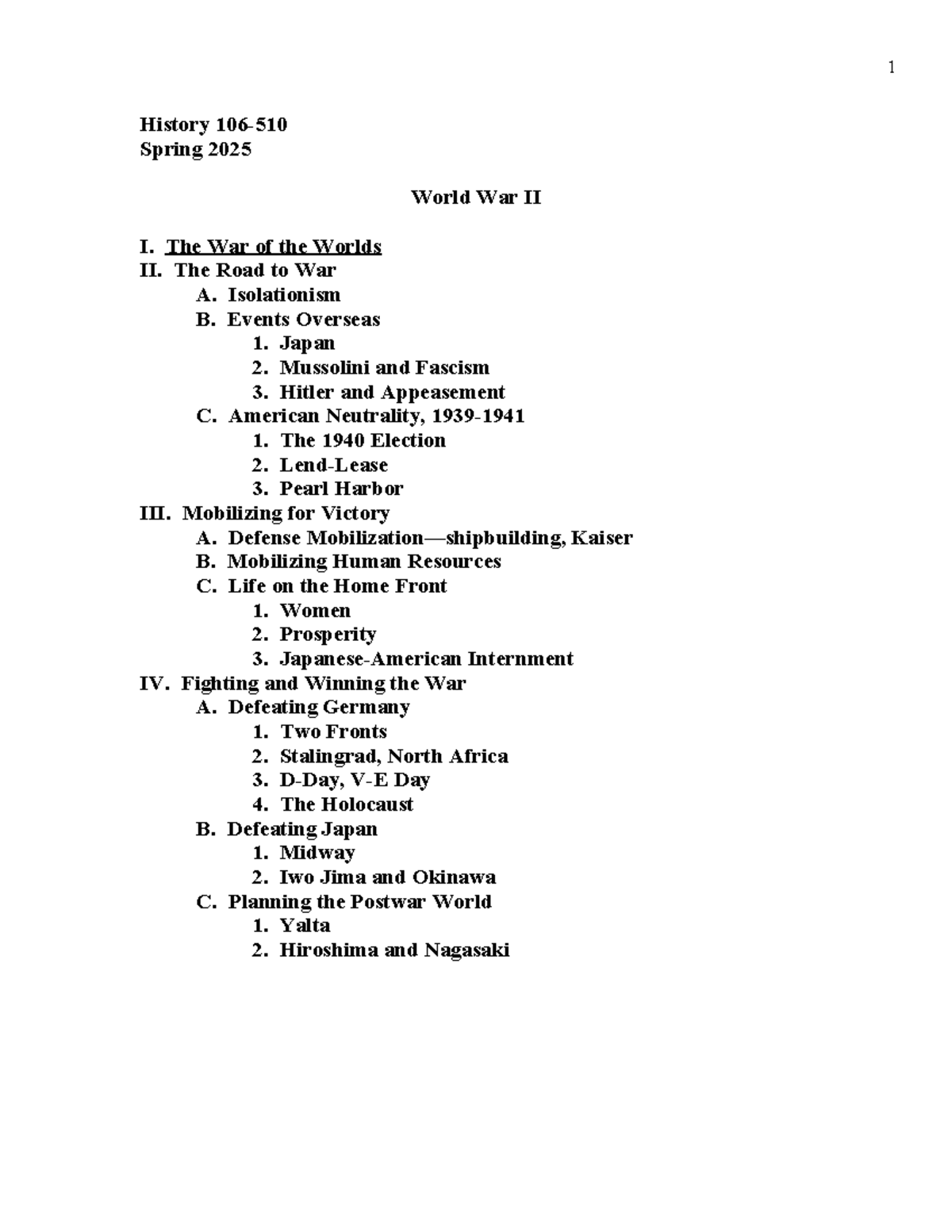 1

History 106-510
Spring 2025

World War II

I. The War of the Worlds
II. The Road to War
A. Isolationism
B. Events Overseas
1. Japan
2. Mussolini and Fascism
3. Hitler and Appeasement
C. American Neutrality, 1939-1941
1. The 1940 Election
2. Lend-Lease
3. Pearl Harbor
III. Mobilizing for Victory
A. Defense Mobilization—shipbuilding, Kaiser
B. Mobilizing Human Resources
C. Life on the Home Front
1. Women
2. Prosperity
3. Japanese-American Internment
IV. Fighting and Winning the War
A. Defeating Germany
1. Two Fronts
2. Stalingrad, North Africa
3. D-Day, V-E Day
4. The Holocaust
B. Defeating Japan
1. Midway
2. Iwo Jima and Okinawa
C. Planning the Postwar World
1. Yalta
2. Hiroshima and Nagasaki